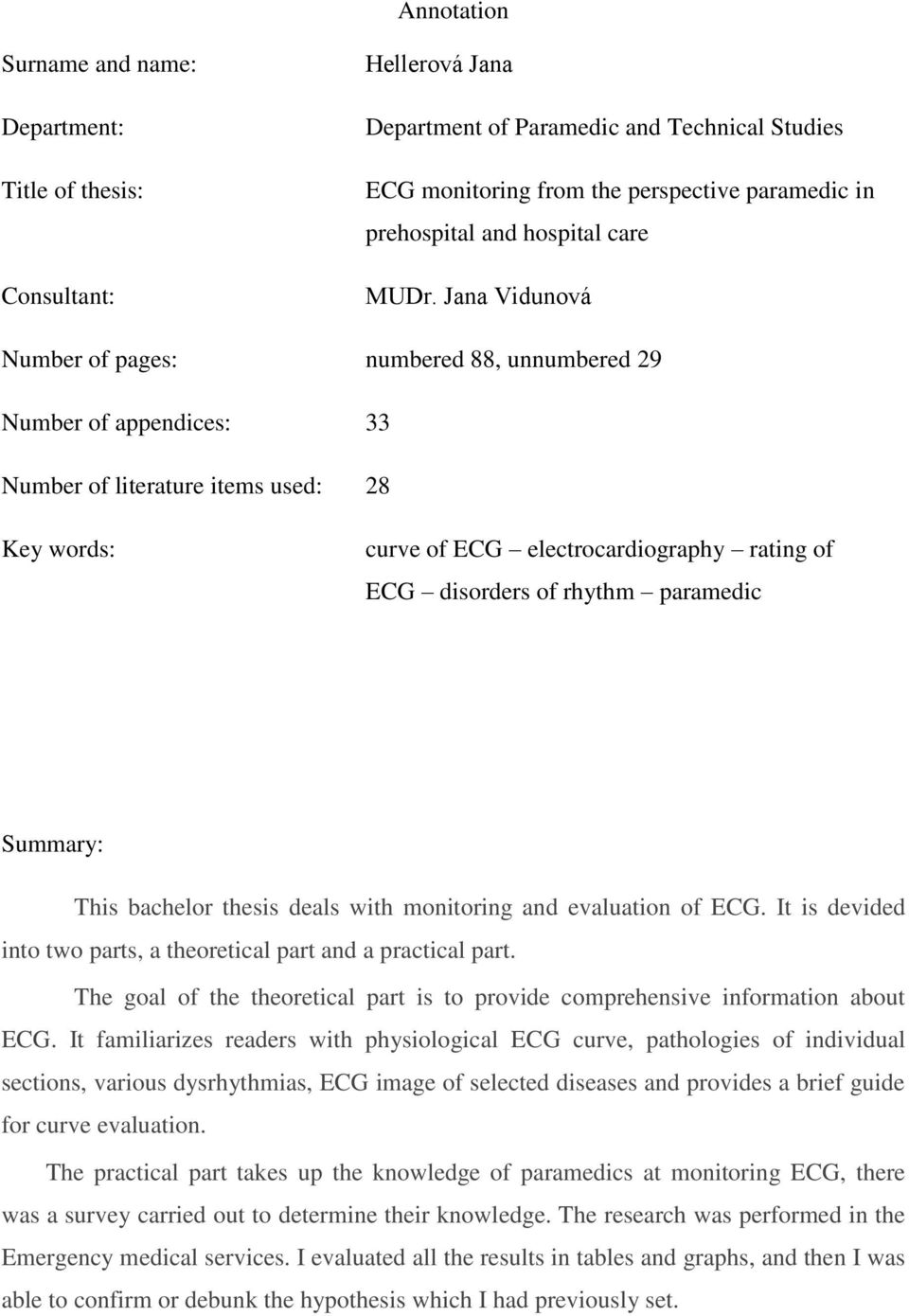 Annotation

Surname and name: Hellerová Jana

Department: Department of Paramedic and Technical Studies

Title of thesis: ECG monitoring from the perspective paramedic in prehospital and hospital care

Consultant: MUDr. Jana Vidunová

Number of pages: numbered 88, unnumbered 29

Number of appendices: 33

Number of literature items used: 28

Key words: curve of ECG – electrocardiography – rating of ECG – disorders of rhythm – paramedic

Summary:

This bachelor thesis deals with monitoring and evaluation of ECG. It is devided into two parts, a theoretical part and a practical part.

The goal of the theoretical part is to provide comprehensive information about ECG. It familiarizes readers with physiological ECG curve, pathologies of individual sections, various dysrhythmias, ECG image of selected diseases and provides a brief guide for curve evaluation.

The practical part takes up the knowledge of paramedics at monitoring ECG, there was a survey carried out to determine their knowledge. The research was performed in the Emergency medical services. I evaluated all the results in tables and graphs, and then I was able to confirm or debunk the hypothesis which I had previously set.